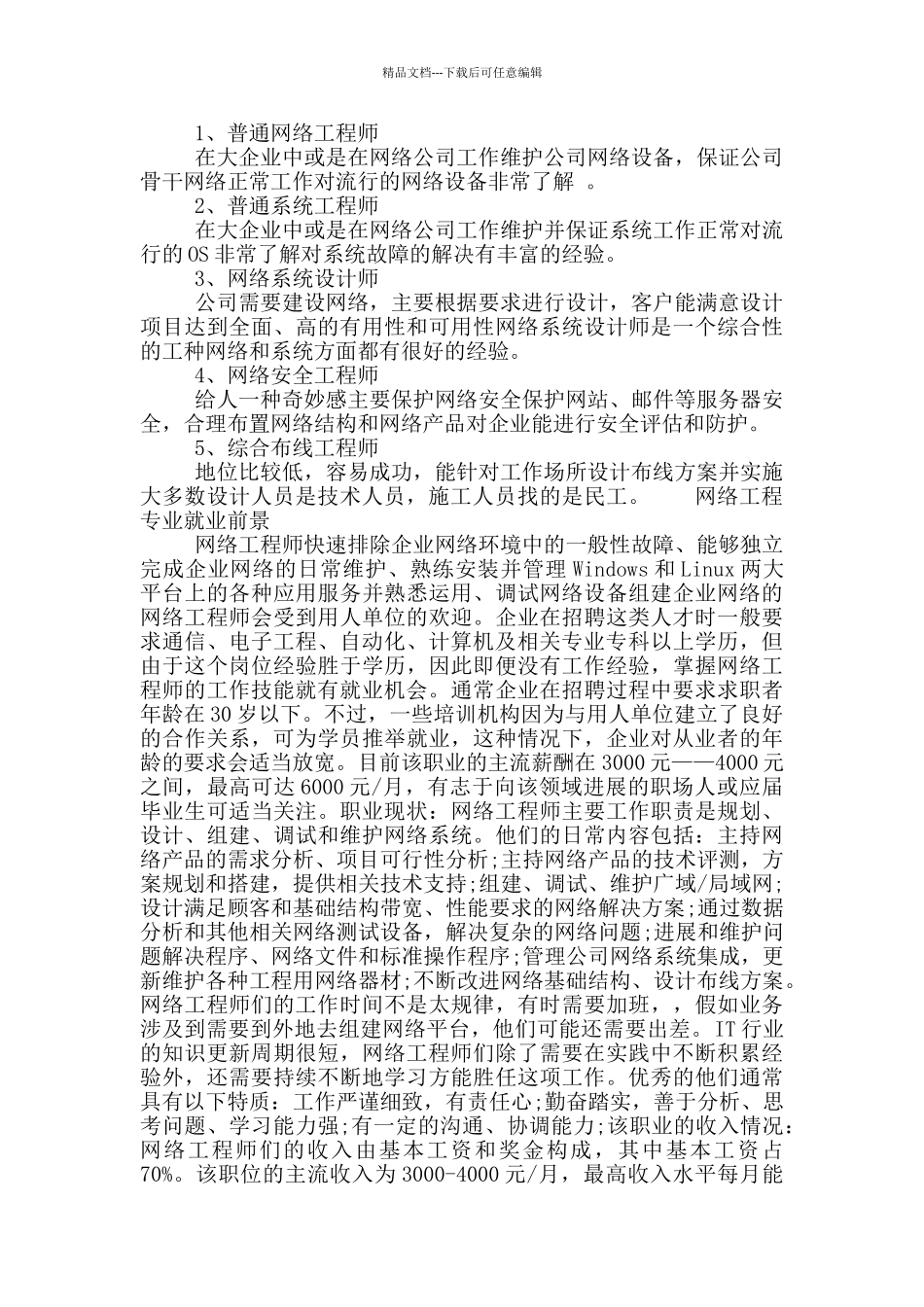 精品文档---下载后可任意编辑

1、普通网络工程师

在大企业中或是在网络公司工作维护公司网络设备，保证公司骨干网络正常工作对流行的网络设备非常了解 。

2、普通系统工程师

在大企业中或是在网络公司工作维护并保证系统工作正常对流行的OS非常了解对系统故障的解决有丰富的经验。

3、网络系统设计师

公司需要建设网络，主要根据要求进行设计，客户能满意设计项目达到全面、高的有用性和可用性网络系统设计师是一个综合性的工种网络和系统方面都有很好的经验。

4、网络安全工程师

给人一种奇妙感主要保护网络安全保护网站、邮件等服务器安全，合理布置网络结构和网络产品对企业能进行安全评估和防护。

5、综合布线工程师

地位比较低，容易成功，能针对工作场所设计布线方案并实施大多数设计人员是技术人员，施工人员找的是民工。 网络工程专业就业前景

网络工程师快速排除企业网络环境中的一般性故障、能够独立完成企业网络的日常维护、熟练安装并管理Windows和Linux两大平台上的各种应用服务并熟悉运用、调试网络设备组建企业网络的网络工程师会受到用人单位的欢迎。企业在招聘这类人才时一般要求通信、电子工程、自动化、计算机及相关专业专科以上学历，但由于这个岗位经验胜于学历，因此即便没有工作经验，掌握网络工程师的工作技能就有就业机会。通常企业在招聘过程中要求求职者年龄在30岁以下。不过，一些培训机构因为与用人单位建立了良好的合作关系，可为学员推举就业，这种情况下，企业对从业者的年龄的要求会适当放宽。目前该职业的主流薪酬在3000元——4000元之间，最高可达6000元/月，有志于向该领域进展的职场人或应届毕业生可适当关注。职业现状：网络工程师主要工作职责是规划、设计、组建、调试和维护网络系统。他们的日常内容包括：主持网络产品的需求分析、项目可行性分析;主持网络产品的技术评测，方案规划和搭建，提供相关技术支持;组建、调试、维护广域/局域网;设计满足顾客和基础结构带宽、性能要求的网络解决方案;通过数据分析和其他相关网络测试设备，解决复杂的网络问题;进展和维护问题解决程序、网络文件和标准操作程序;管理公司网络系统集成，更新维护各种工程用网络器材;不断改进网络基础结构、设计布线方案。网络工程师们的工作时间不是太规律，有时需要加班，，假如业务涉及到需要到外地去组建网络平台，他们可能还需要出差。IT行业的知识更新周期很短，网络工程师们除了需要在实践中不断积累经验外，还需要持续不断地学习方能胜任这项工作。优秀的他们通常具有以下特质：工作严谨细致，有责任心;勤奋踏实，善于分析、思考问题、学习能力强;有一定的沟通、协调能力;该职业的收入情况：网络工程师们的收入由基本工资和奖金构成，其中基本工资占70%。该职位的主流收入为3000-4000元/月，最高收入水平每月能